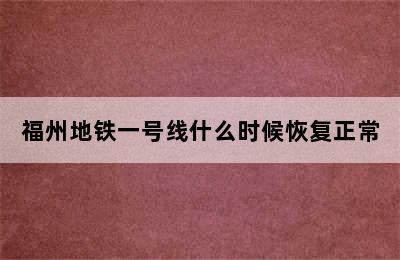 福州地铁一号线什么时候恢复正常